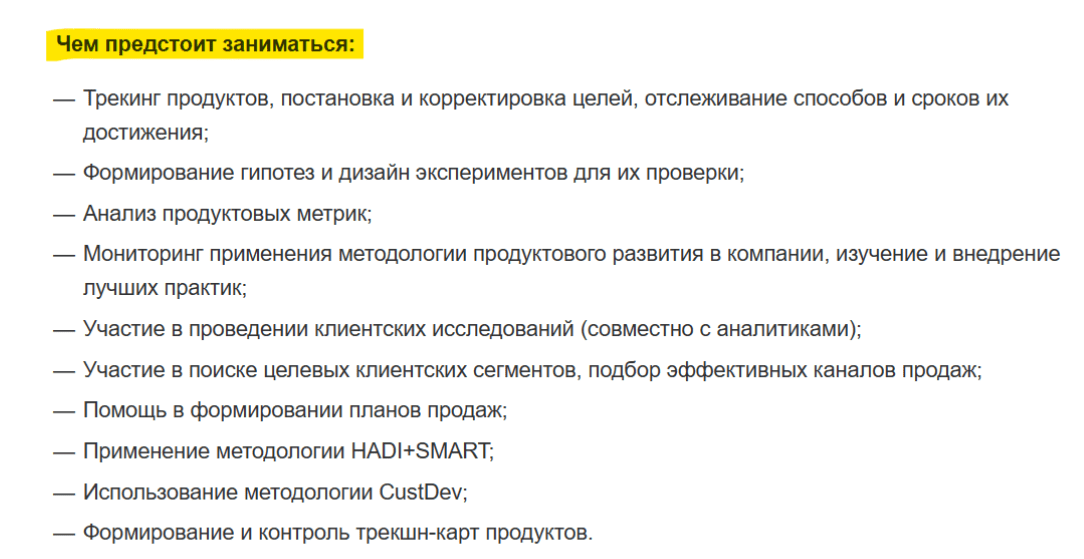 Чем предстоит заниматься:

— Трекинг продуктов, постановка и корректировка целей, отслеживание способов и сроков их достижения;

— Формирование гипотез и дизайн экспериментов для их проверки;

— Анализ продуктовых метрик;

— Мониторинг применения методологии продуктового развития в компании, изучение и внедрение лучших практик;

— Участие в проведении клиентских исследований (совместно с аналитиками);

— Участие в поиске целевых клиентских сегментов, подбор эффективных каналов продаж;

— Помощь в формировании планов продаж;

— Применение методологии HADI+SMART;

— Использование методологии CustDev;

— Формирование и контроль трекшн-карт продуктов.